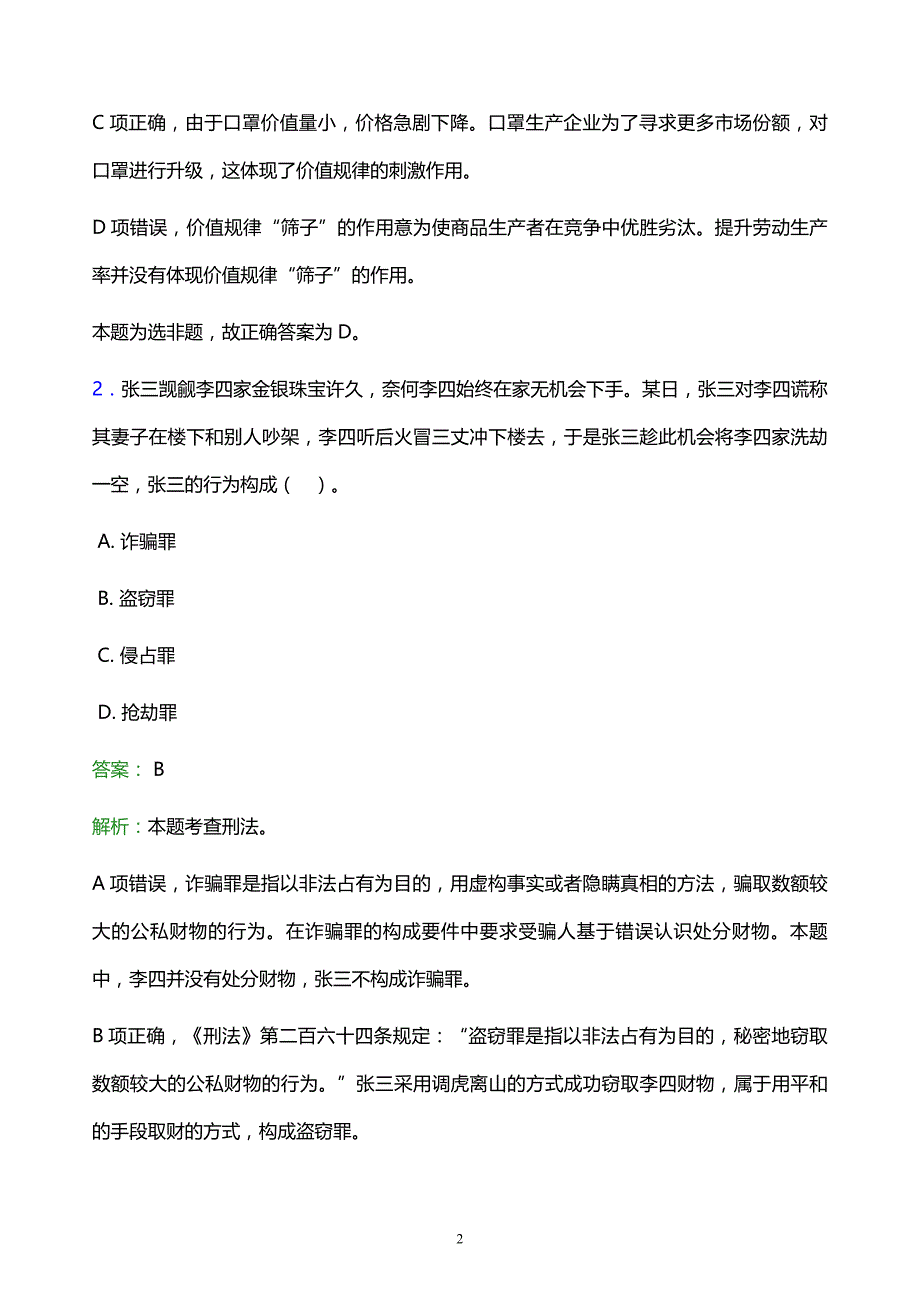 C 项正确，由于口罩价值量小，价格急剧下降。口罩生产企业为了寻求更多市场份额，对口罩进行升级，这体现了价值规律的刺激作用。

D 项错误，价值规律“筛子”的作用意为使商品生产者在竞争中优胜劣汰。提升劳动生产率并没有体现价值规律“筛子”的作用。

本题为选非题，故正确答案为 D。

2．张三觊觎李四家金银珠宝许久，奈何李四始终在家无机会下手。某日，张三对李四谎称其妻子在楼下和别人吵架，李四听后火冒三丈冲下楼去，于是张三趁此机会将李四家洗劫一空，张三的行为构成（　）。

A. 诈骗罪

B. 盗窃罪

C. 侵占罪

D. 抢劫罪

答案： B

解析：本题考查刑法。

A 项错误，诈骗罪是指以非法占有为目的，用虚构事实或者隐瞒真相的方法，骗取数额较大的公私财物的行为。在诈骗罪的构成要件中要求受骗人基于错误认识处分财物。本题中，李四并没有处分财物，张三不构成诈骗罪。

B 项正确，《刑法》第二百六十四条规定：“盗窃罪是指以非法占有为目的，秘密地窃取数额较大的公私财物的行为。”张三采用调虎离山的方式成功窃取李四财物，属于用平和的手段取财的方式，构成盗窃罪。

2